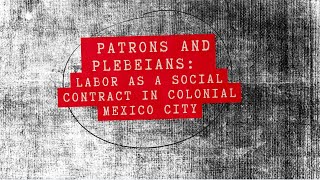 PATRONS AND PLEBEIANS: LABOR AS A SOCIAL CONTRACT IN COLONIAL MEXICO CITY